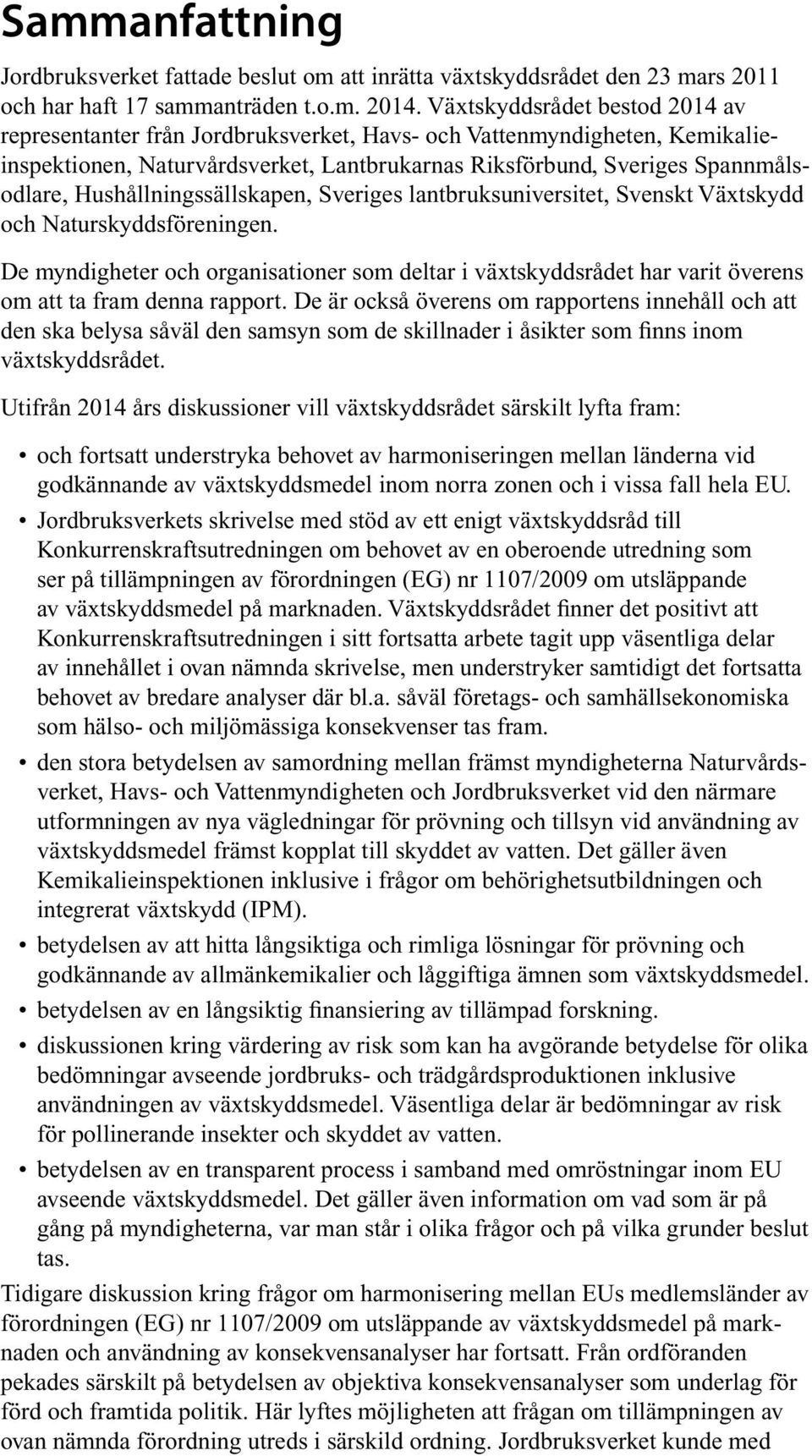 Sammanfattning

Jordbruksverket fattade beslut om att inrätta växtskyddsrådet den 23 mars 2011 och har haft 17 sammanträden t.o.m. 2014. Växtskyddsrådet bestod 2014 av representanter från Jordbruksverket, Havs- och Vattenmyndigheten, Kemikalieinspektionen, Naturvårdsverket, Lantbrukarnas Riksförbund, Sveriges Spannmålsodlare, Hushållningssällskapen, Sveriges lantbruksuniversitet, Svenskt Växtskydd och Naturskyddsföreningen.

De myndigheter och organisationer som deltar i växtskyddsrådet har varit överens om att ta fram denna rapport. De är också överens om rapportens innehåll och att den ska belysa såväl den samsyn som de skillnader i åsikter som finns inom växtskyddsrådet.

Utifrån 2014 års diskussioner vill växtskyddsrådet särskilt lyfta fram:

• och fortsatt understryka behovet av harmoniseringen mellan länderna vid godkännande av växtskyddsmedel inom norra zonen och i vissa fall hela EU.
• Jordbruksverkets skrivelse med stöd av ett enigt växtskyddsråd till Konkurrenskraftsutredningen om behovet av en oberoende utredning som ser på tillämpningen av förordningen (EG) nr 1107/2009 om utsläppande av växtskyddsmedel på marknaden. Växtskyddsrådet finner det positivt att Konkurrenskraftsutredningen i sitt fortsatta arbete tagit upp väsentliga delar av innehållet i ovan nämnda skrivelse, men understryker samtidigt det fortsatta behovet av bredare analyser där bl.a. såväl företags- och samhällsekonomiska som hälso- och miljömässiga konsekvenser tas fram.
• den stora betydelsen av samordning mellan främst myndigheterna Naturvårdsverket, Havs- och Vattenmyndigheten och Jordbruksverket vid den närmare utformningen av nya vägledningar för prövning och tillsyn vid användning av växtskyddsmedel främst kopplat till skyddet av vatten. Det gäller även Kemikalieinspektionen inklusive i frågor om behörighetsutbildningen och integrerat växtskydd (IPM).
• betydelsen av att hitta långsiktiga och rimliga lösningar för prövning och godkännande av allmänkemikalier och låggiftiga ämnen som växtskyddsmedel.
• betydelsen av en långsiktig finansiering av tillämpad forskning.
• diskussionen kring värdering av risk som kan ha avgörande betydelse för olika bedömningar avseende jordbruks- och trädgårdsproduktionen inklusive användningen av växtskyddsmedel. Väsentliga delar är bedömningar av risk för pollinerande insekter och skyddet av vatten.
• betydelsen av en transparent process i samband med omröstningar inom EU avseende växtskyddsmedel. Det gäller även information om vad som är på gång på myndigheterna, var man står i olika frågor och på vilka grunder beslut tas.

Tidigare diskussion kring frågor om harmonisering mellan EUs medlemsländer av förordningen (EG) nr 1107/2009 om utsläppande av växtskyddsmedel på marknaden och användning av konsekvensanalyser har fortsatt. Från ordföranden pekades särskilt på betydelsen av objektiva konsekvensanalyser som underlag för förd och framtida politik. Här lyftes möjligheten att frågan om tillämpningen av ovan nämnda förordning utreds i särskild ordning. Jordbruksverket kunde med